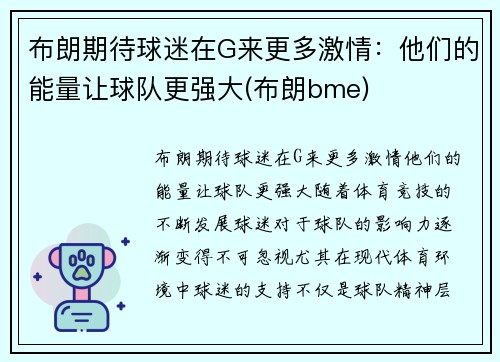 布朗期待球迷在G来更多激情：他们的能量让球队更强大(布朗bme)

布朗期待球迷在G来更多激情他们的能量让球队更强大随着体育竞技的不断发展球迷对于球队的影响力逐渐变得不可忽视尤其在现代体育环境中球迷的支持不仅是球队精神层